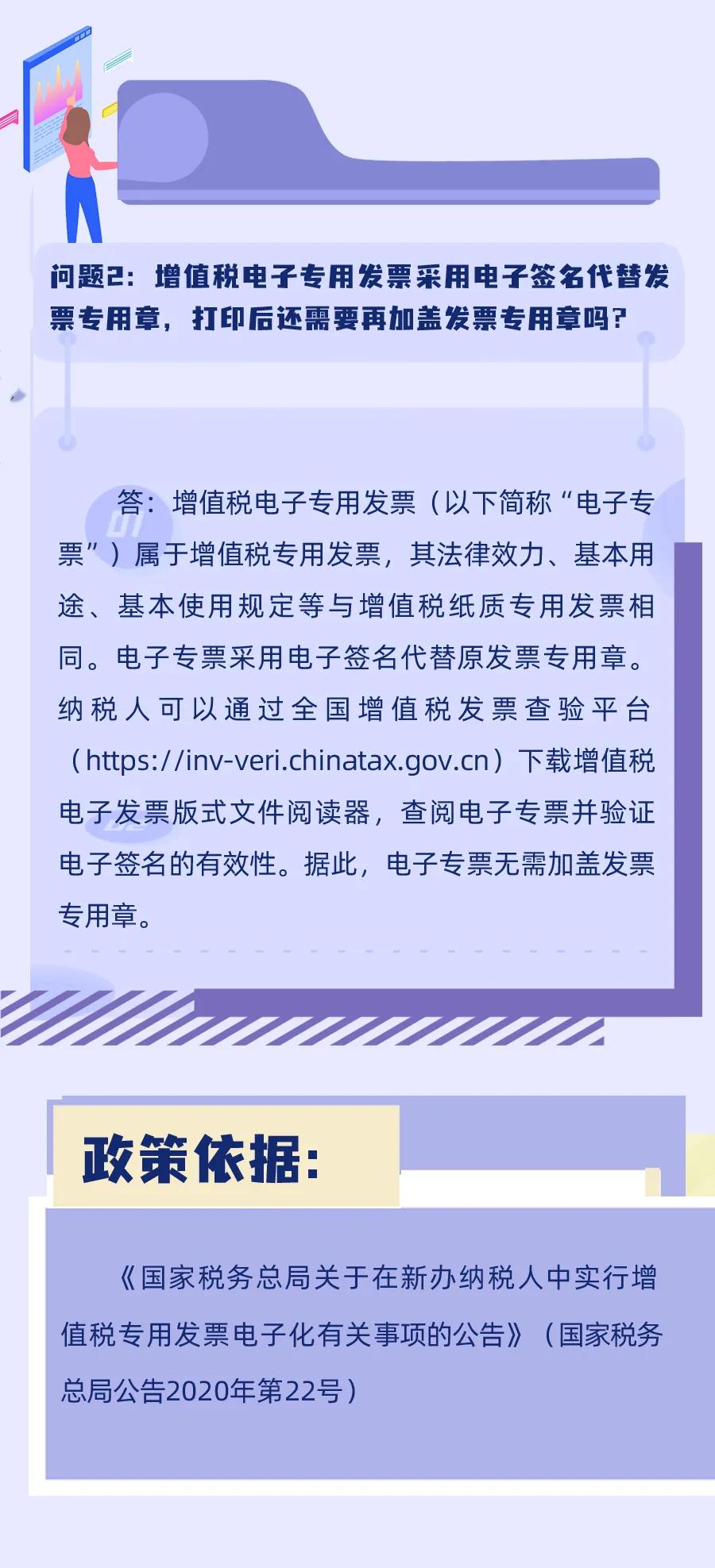 问题2：增值税电子专用发票采用电子签名代替发票专用章，打印后还需要再加盖发票专用章吗？

答：增值税电子专用发票（以下简称“电子专票”）属于增值税专用发票，其法律效力、基本用途、基本使用规定等与增值税纸质专用发票相同。电子专票采用电子签名代替原发票专用章。纳税人可以通过全国增值税发票查验平台（https://inv-veri.chinatax.gov.cn）下载增值税电子发票版式文件阅读器，查阅电子专票并验证电子签名的有效性。据此，电子专票无需加盖发票专用章。

政策依据：

《国家税务总局关于在新办纳税人中实行增值税专用发票电子化有关事项的公告》（国家税务总局公告2020年第22号）